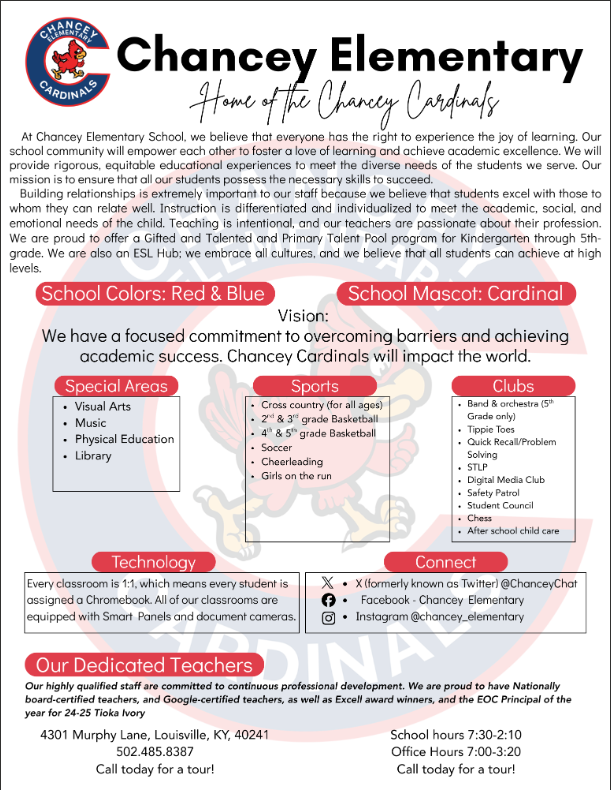 CHANCEY ELEMENTARY CARDINALS

Chancey Elementary

Home of the Chancey Cardinals

At Chancey Elementary School, we believe that everyone has the right to experience the joy of learning. Our school community will empower each other to foster a love of learning and achieve academic excellence. We will provide rigorous, equitable educational experiences to meet the diverse needs of the students we serve. Our mission is to ensure that all our students possess the necessary skills to succeed.

Building relationships is extremely important to our staff because we believe that students excel with those to whom they can relate well. Instruction is differentiated and individualized to meet the academic, social, and emotional needs of the child. Teaching is intentional, and our teachers are passionate about their profession. We are proud to offer a Gifted and Talented and Primary Talent Pool program for Kindergarten through 5th-grade. We are also an ESL Hub; we embrace all cultures, and we believe that all students can achieve at high levels.

School Colors: Red & Blue

School Mascot: Cardinal

Vision:
We have a focused commitment to overcoming barriers and achieving academic success. Chancey Cardinals will impact the world.

Special Areas
- Visual Arts
- Music
- Physical Education
- Library

Sports
- Cross country (for all ages)
- 2$^{nd}$ & 3$^{rd}$ grade Basketball
- 4$^{th}$ & 5$^{th}$ grade Basketball
- Soccer
- Cheerleading
- Girls on the run

Clubs
- Band & orchestra (5$^{th}$ Grade only)
- Tippie Toes
- Quick Recall/Problem Solving
- STLP
- Digital Media Club
- Safety Patrol
- Student Council
- Chess
- After school child care

Technology
Every classroom is 1:1, which means every student is assigned a Chromebook. All of our classrooms are equipped with Smart Panels and document cameras.

Connect
- X (formerly known as Twitter) @ChanceyChat
- Facebook - Chancey Elementary
- Instagram @chancey_elementary

Our Dedicated Teachers
Our highly qualified staff are committed to continuous professional development. We are proud to have Nationally board-certified teachers, and Google-certified teachers, as well as Excell award winners, and the EOC Principal of the year for 24-25 Tioka Ivory

4301 Murphy Lane, Louisville, KY, 40241
502.485.8387
Call today for a tour!

School hours 7:30-2:10
Office Hours 7:00-3:20
Call today for a tour!